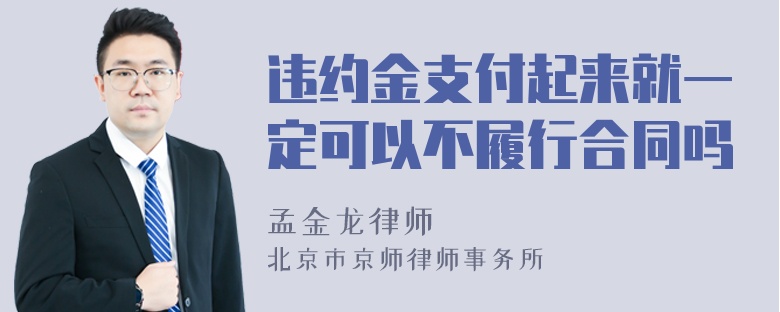 违约金支付起来就一定可以不履行合同吗

孟金龙律师

北京市京师律师事务所